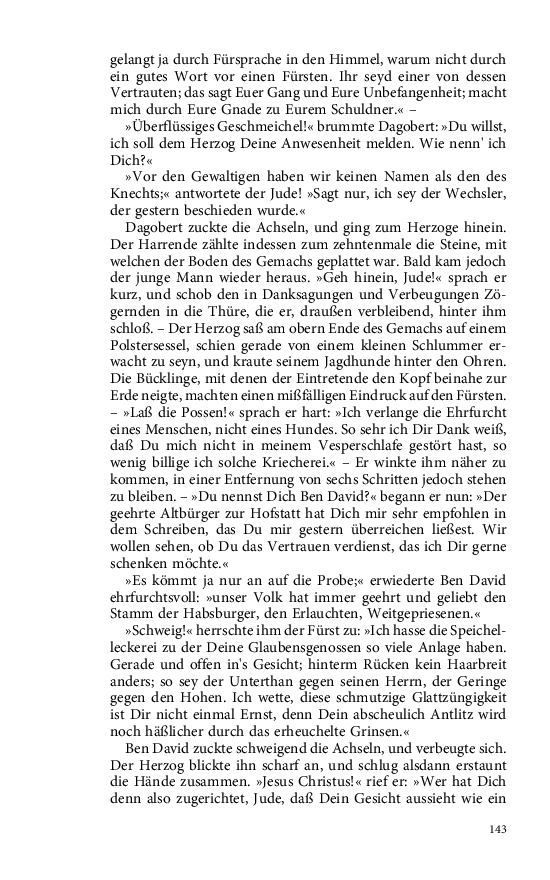 gelangt ja durch Fürsprache in den Himmel, warum nicht durch ein gutes Wort vor einen Fürsten. Ihr seyd einer von dessen Vertrauten; das sagt Euer Gang und Eure Unbefangenheit; macht mich durch Eure Gnade zu Eurem Schuldner.« –

»Überflüssiges Geschmeichel!« brummte Dagobert: »Du willst, ich soll dem Herzog Deine Anwesenheit melden. Wie nenn' ich Dich?«

»Vor den Gewaltigen haben wir keinen Namen als den des Knechts;« antwortete der Jude! »Sagt nur, ich sey der Wechsler, der gestern beschieden wurde.«

Dagobert zuckte die Achseln, und ging zum Herzoge hinein. Der Harrende zählte indessen zum zehntenmale die Steine, mit welchen der Boden des Gemachs geplattet war. Bald kam jedoch der junge Mann wieder heraus. »Geh hinein, Jude!« sprach er kurz, und schob den in Danksagungen und Verbeugungen Zögernden in die Thüre, die er, draußen verbleibend, hinter ihm schloß. – Der Herzog saß am obern Ende des Gemachs auf einem Polstersessel, schien gerade von einem kleinen Schlummer erwacht zu seyn, und kraute seinem Jagdhunde hinter den Ohren. Die Bücklinge, mit denen der Eintretende den Kopf beinahe zur Erde neigte, machten einen mißfälligen Eindruck auf den Fürsten. – »Laß die Possen!« sprach er hart: »Ich verlange die Ehrfurcht eines Menschen, nicht eines Hundes. So sehr ich Dir Dank weiß, daß Du mich nicht in meinem Vesperschlafe gestört hast, so wenig billige ich solche Kriecherei.« – Er winkte ihm näher zu kommen, in einer Entfernung von sechs Schritten jedoch stehen zu bleiben. – »Du nennst Dich Ben David?« begann er nun: »Der geehrte Altbürger zur Hofstatt hat Dich mir sehr empfohlen in dem Schreiben, das Du mir gestern überreichen ließest. Wir wollen sehen, ob Du das Vertrauen verdienst, das ich Dir gerne schenken möchte.«

»Es kömmt ja nur an auf die Probe;« erwiederte Ben David ehrfurchtsvoll: »unser Volk hat immer geehrt und geliebt den Stamm der Habsburger, den Erlauchten, Weitgepriesenen.«

»Schweig!« herrschte ihm der Fürst zu: »Ich hasse die Speichelleckerei zu der Deine Glaubensgenossen so viele Anlage haben. Gerade und offen in's Gesicht; hinterm Rücken kein Haarbreit anders; so sey der Unterthan gegen seinen Herrn, der Geringe gegen den Hohen. Ich wette, diese schmutzige Glattzüngigkeit ist Dir nicht einmal Ernst, denn Dein abscheulich Antlitz wird noch häßlicher durch das erheuchelte Grinsen.«

Ben David zuckte schweigend die Achseln, und verbeugte sich. Der Herzog blickte ihn scharf an, und schlug alsdann erstaunt die Hände zusammen. »Jesus Christus!« rief er: »Wer hat Dich denn also zugerichtet, Jude, daß Dein Gesicht aussieht wie ein

143